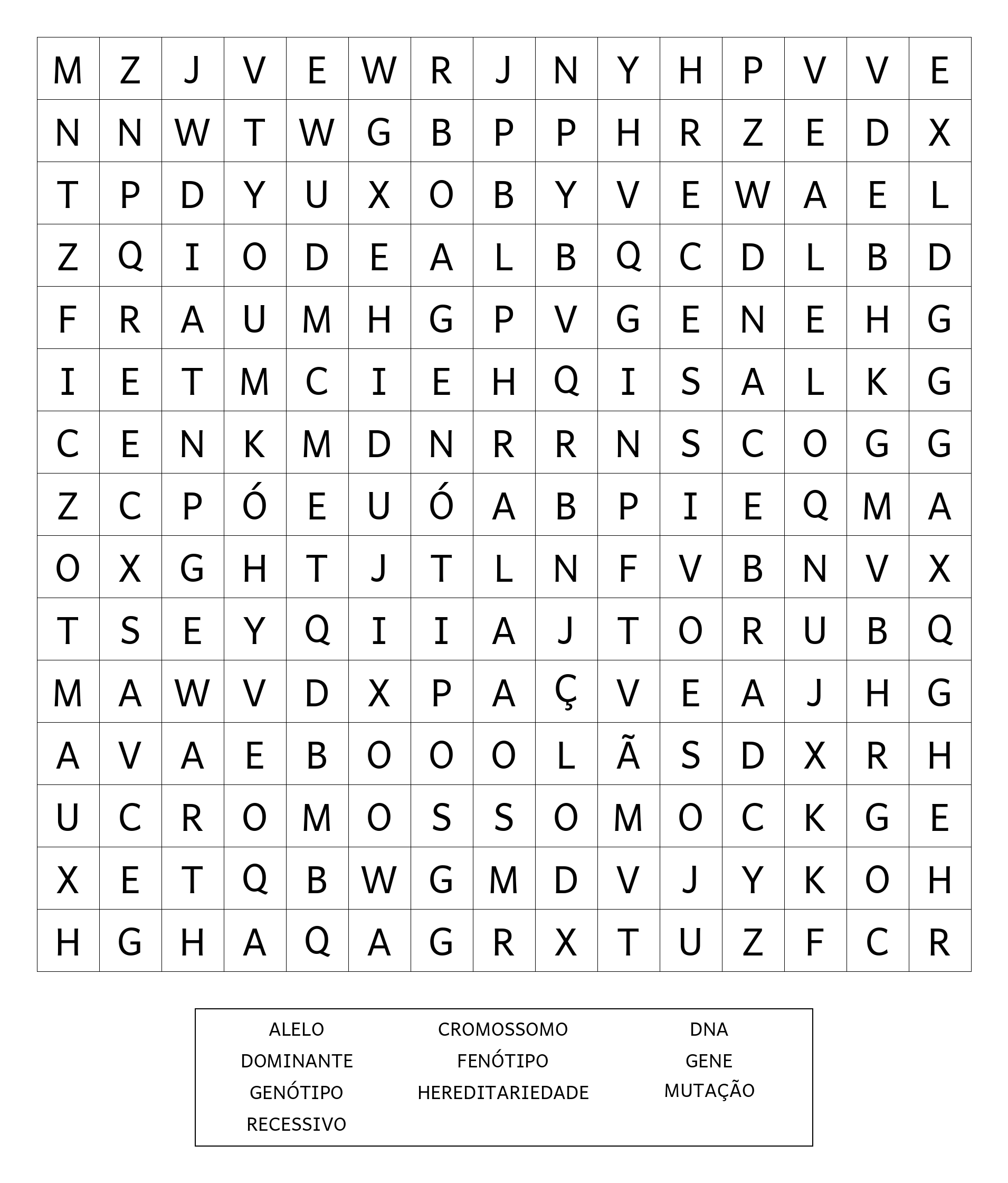 | M | Z | J | V | E | W | R | J | N | Y | H | P | V | V | E |
|---|---|---|---|---|---|---|---|---|---|---|---|---|---|---|
| N | N | W | T | W | G | B | P | P | H | R | Z | E | D | X |
| T | P | D | Y | U | X | O | B | Y | V | E | W | A | E | L |
| Z | Q | I | O | D | E | A | L | B | Q | C | D | L | B | D |
| F | R | A | U | M | H | G | P | V | G | E | N | E | H | G |
| I | E | T | M | C | I | E | H | Q | I | S | A | L | K | G |
| C | E | N | K | M | D | N | R | R | N | S | C | O | G | G |
| Z | C | P | Ó | E | U | Ó | A | B | P | I | E | Q | M | A |
| O | X | G | H | T | J | T | L | N | F | V | B | N | V | X |
| T | S | E | Y | Q | I | I | A | J | T | O | R | U | B | Q |
| M | A | W | V | D | X | P | A | Ç | V | E | A | J | H | G |
| A | V | A | E | B | O | O | O | L | Ã | S | D | X | R | H |
| U | C | R | O | M | O | S | S | O | M | O | C | K | G | E |
| X | E | T | Q | B | W | G | M | D | V | J | Y | K | O | H |
| H | G | H | A | Q | A | G | R | X | T | U | Z | F | C | R |

ALELO
DOMINANTE
GENÓTIPO
RECESSIVO

CROMOSSOMO
FENÓTIPO
HEREDITARIEDADE

DNA
GENE
MUTAÇÃO